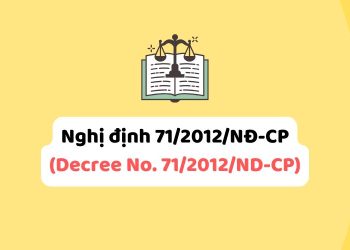 Nghị định 71/2012/NĐ-CP
(Decree No. 71/2012/ND-CP)